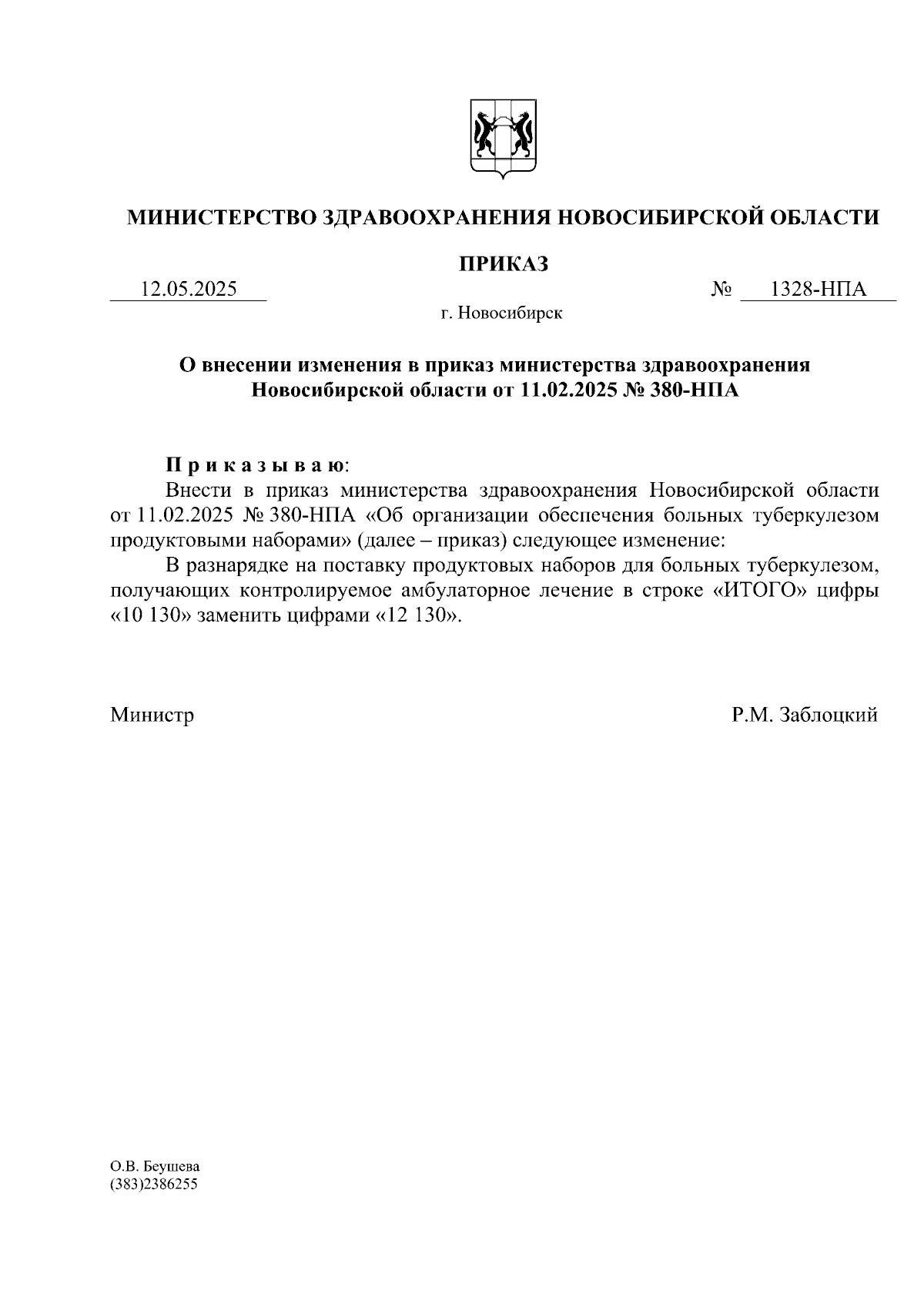 МИНИСТЕРСТВО ЗДРАВООХРАНЕНИЯ НОВОСИБИРСКОЙ ОБЛАСТИ

ПРИКАЗ

12.05.2025 № 1328-НПА

г. Новосибирск

О внесении изменения в приказ министерства здравоохранения Новосибирской области от 11.02.2025 № 380-НПА

П р и к а з ы в а ю:

Внести в приказ министерства здравоохранения Новосибирской области от 11.02.2025 № 380-НПА «Об организации обеспечения больных туберкулезом продуктовыми наборами» (далее – приказ) следующее изменение:

В разнарядке на поставку продуктовых наборов для больных туберкулезом, получающих контролируемое амбулаторное лечение в строке «ИТОГО» цифры «10 130» заменить цифрами «12 130».

Министр Р.М. Заблоцкий

О.В. Беушева
(383)2386255